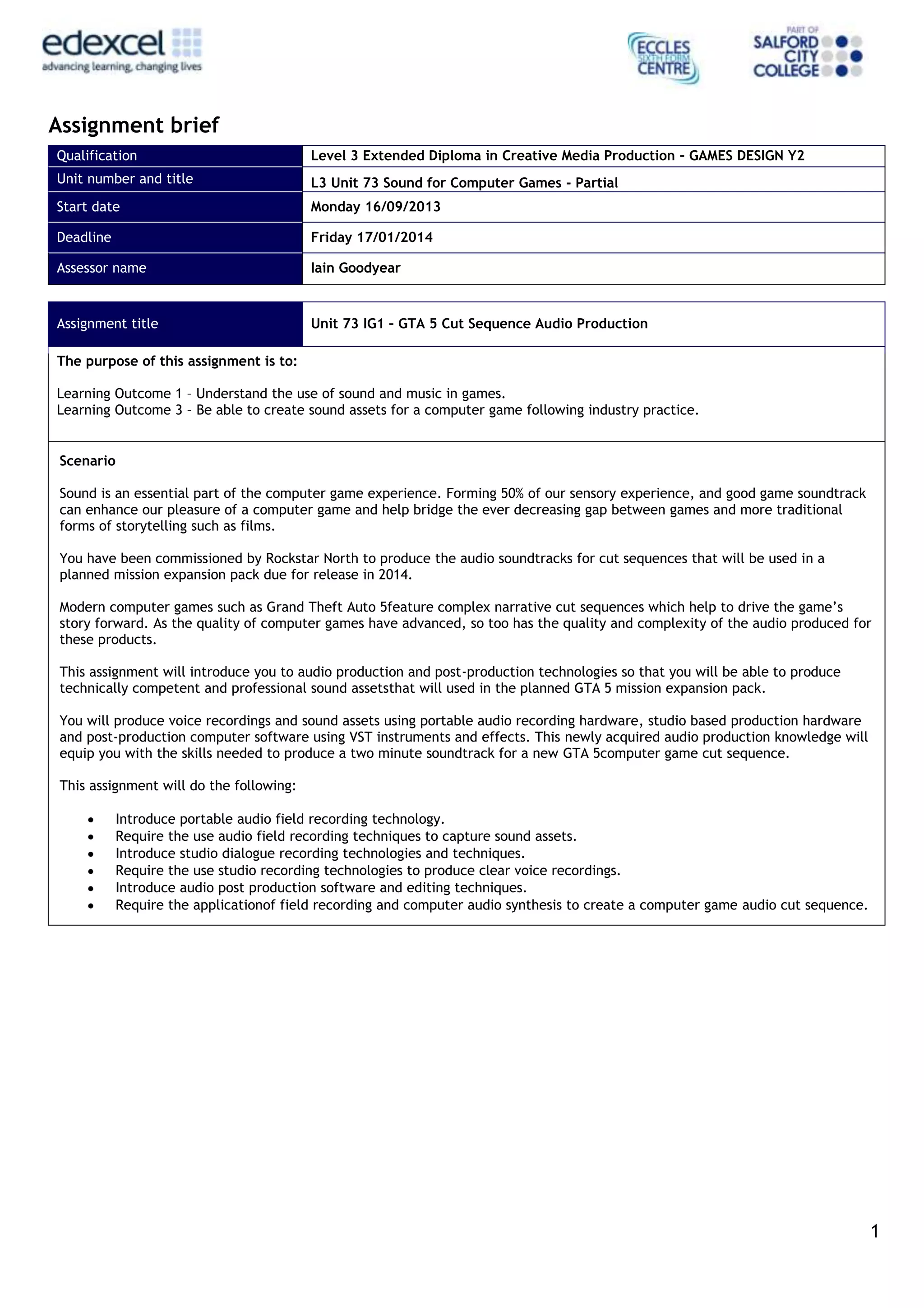 edexcel
advancing learning, changing lives

ECCLES SIXTH FORM CENTRE

PART OF SALFORD CITY COLLEGE

Assignment brief

| Qualification | Level 3 Extended Diploma in Creative Media Production - GAMES DESIGN Y2 |
|---|---|
| Unit number and title | L3 Unit 73 Sound for Computer Games - Partial |
| Start date | Monday 16/09/2013 |
| Deadline | Friday 17/01/2014 |
| Assessor name | Iain Goodyear |

| Assignment title | Unit 73 IG1 - GTA 5 Cut Sequence Audio Production |
|---|---|

The purpose of this assignment is to:

Learning Outcome 1 – Understand the use of sound and music in games.
Learning Outcome 3 – Be able to create sound assets for a computer game following industry practice.

Scenario

Sound is an essential part of the computer game experience. Forming 50% of our sensory experience, and good game soundtrack can enhance our pleasure of a computer game and help bridge the ever decreasing gap between games and more traditional forms of storytelling such as films.

You have been commissioned by Rockstar North to produce the audio soundtracks for cut sequences that will be used in a planned mission expansion pack due for release in 2014.

Modern computer games such as Grand Theft Auto 5feature complex narrative cut sequences which help to drive the game's story forward. As the quality of computer games have advanced, so too has the quality and complexity of the audio produced for these products.

This assignment will introduce you to audio production and post-production technologies so that you will be able to produce technically competent and professional sound assetsthat will used in the planned GTA 5 mission expansion pack.

You will produce voice recordings and sound assets using portable audio recording hardware, studio based production hardware and post-production computer software using VST instruments and effects. This newly acquired audio production knowledge will equip you with the skills needed to produce a two minute soundtrack for a new GTA 5computer game cut sequence.

This assignment will do the following:

• Introduce portable audio field recording technology.
• Require the use audio field recording techniques to capture sound assets.
• Introduce studio dialogue recording technologies and techniques.
• Require the use studio recording technologies to produce clear voice recordings.
• Introduce audio post production software and editing techniques.
• Require the applicationof field recording and computer audio synthesis to create a computer game audio cut sequence.

1